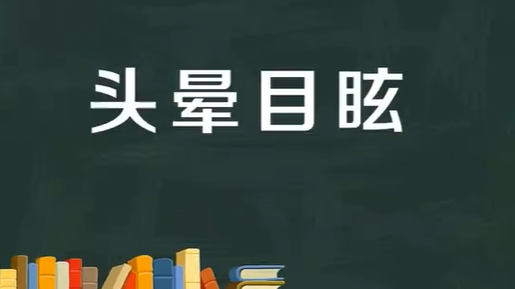 头晕目眩